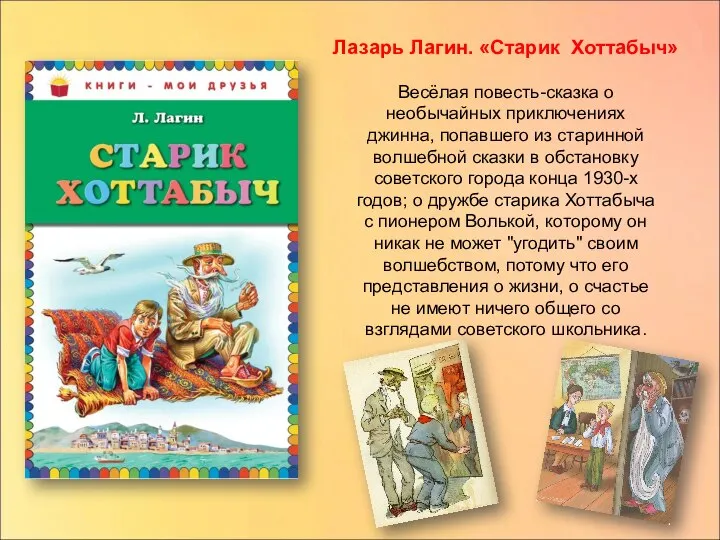 КНИГИ - МОИ ДРУЗЬЯ

Л. Лагин

СТАРИК ХОТТАБЫЧ

Лазарь Лагин. «Старик Хоттабыч»

Весёлая повесть-сказка о необычайных приключениях джинна, попавшего из старинной волшебной сказки в обстановку советского города конца 1930-х годов; о дружбе старика Хоттабыча с пионером Волькой, которому он никак не может "угодить" своим волшебством, потому что его представления о жизни, о счастье не имеют ничего общего со взглядами советского школьника.